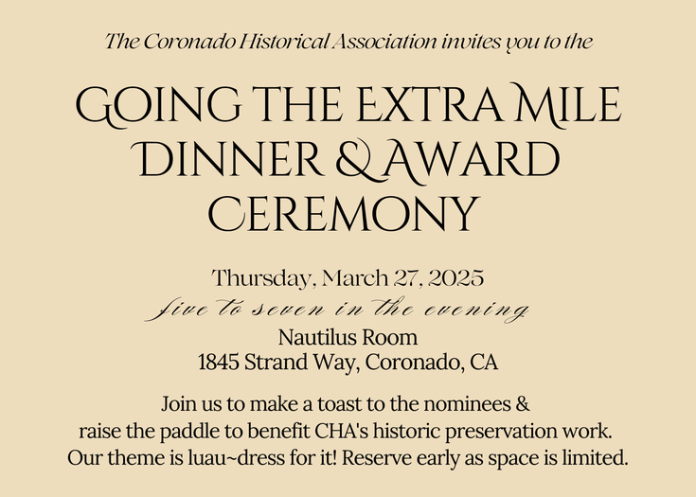 The Coronado Historical Association invites you to the

GOING THE EXTRA MILE
DINNER & AWARD
CEREMONY

Thursday, March 27, 2025
five to seven in the evening
Nautilus Room
1845 Strand Way, Coronado, CA

Join us to make a toast to the nominees & raise the paddle to benefit CHA's historic preservation work. Our theme is luau~dress for it! Reserve early as space is limited.